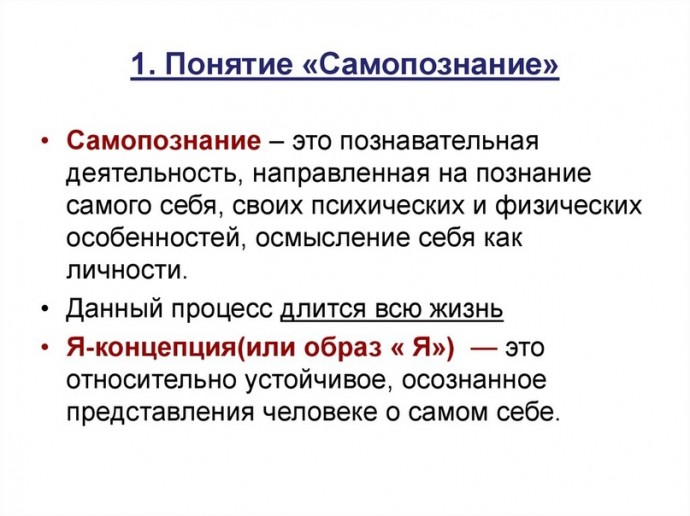 1. Понятие «Самопознание»

• Самопознание – это познавательная деятельность, направленная на познание самого себя, своих психических и физических особенностей, осмысление себя как личности.

• Данный процесс длится всю жизнь

• Я-концепция(или образ « Я») — это относительно устойчивое, осознанное представления человеке о самом себе.